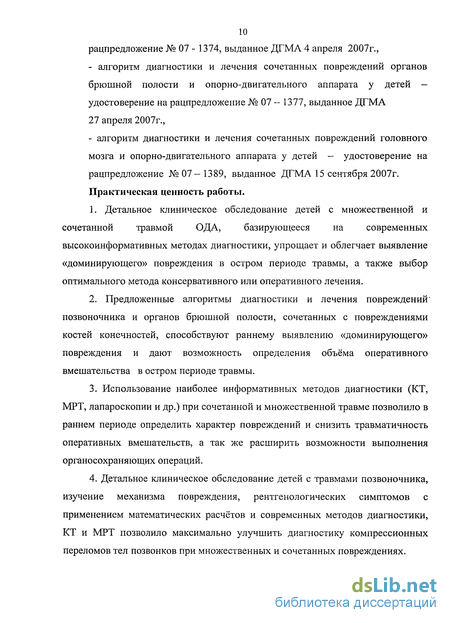 10

рацпредложение № 07 - 1374, выданное ДГМА 4 апреля 2007г.,

- алгоритм диагностики и лечения сочетанных повреждений органов брюшной полости и опорно-двигательного аппарата у детей – удостоверение на рацпредложение № 07 -- 1377, выданное ДГМА 27 апреля 2007г.,

- алгоритм диагностики и лечения сочетанных повреждений головного мозга и опорно-двигательного аппарата у детей – удостоверение на рацпредложение № 07 – 1389, выданное ДГМА 15 сентября 2007г.

Практическая ценность работы.

1. Детальное клиническое обследование детей с множественной и сочетанной травмой ОДА, базирующееся на современных высокоинформативных методах диагностики, упрощает и облегчает выявление «доминирующего» повреждения в остром периоде травмы, а также выбор оптимального метода консервативного или оперативного лечения.

2. Предложенные алгоритмы диагностики и лечения повреждений позвоночника и органов брюшной полости, сочетанных с повреждениями костей конечностей, способствуют раннему выявлению «доминирующего» повреждения и дают возможность определения объёма оперативного вмешательства в остром периоде травмы.

3. Использование наиболее информативных методов диагностики (КТ, МРТ, лапароскопии и др.) при сочетанной и множественной травме позволило в раннем периоде определить характер повреждений и снизить травматичность оперативных вмешательств, а так же расширить возможности выполнения органосохраняющих операций.

4. Детальное клиническое обследование детей с травмами позвоночника, изучение механизма повреждения, рентгенологических симптомов с применением математических расчётов и современных методов диагностики, КТ и МРТ позволило максимально улучшить диагностику компрессионных переломов тел позвонков при множественных и сочетанных повреждениях.

dsLib.net
библиотека диссертаций